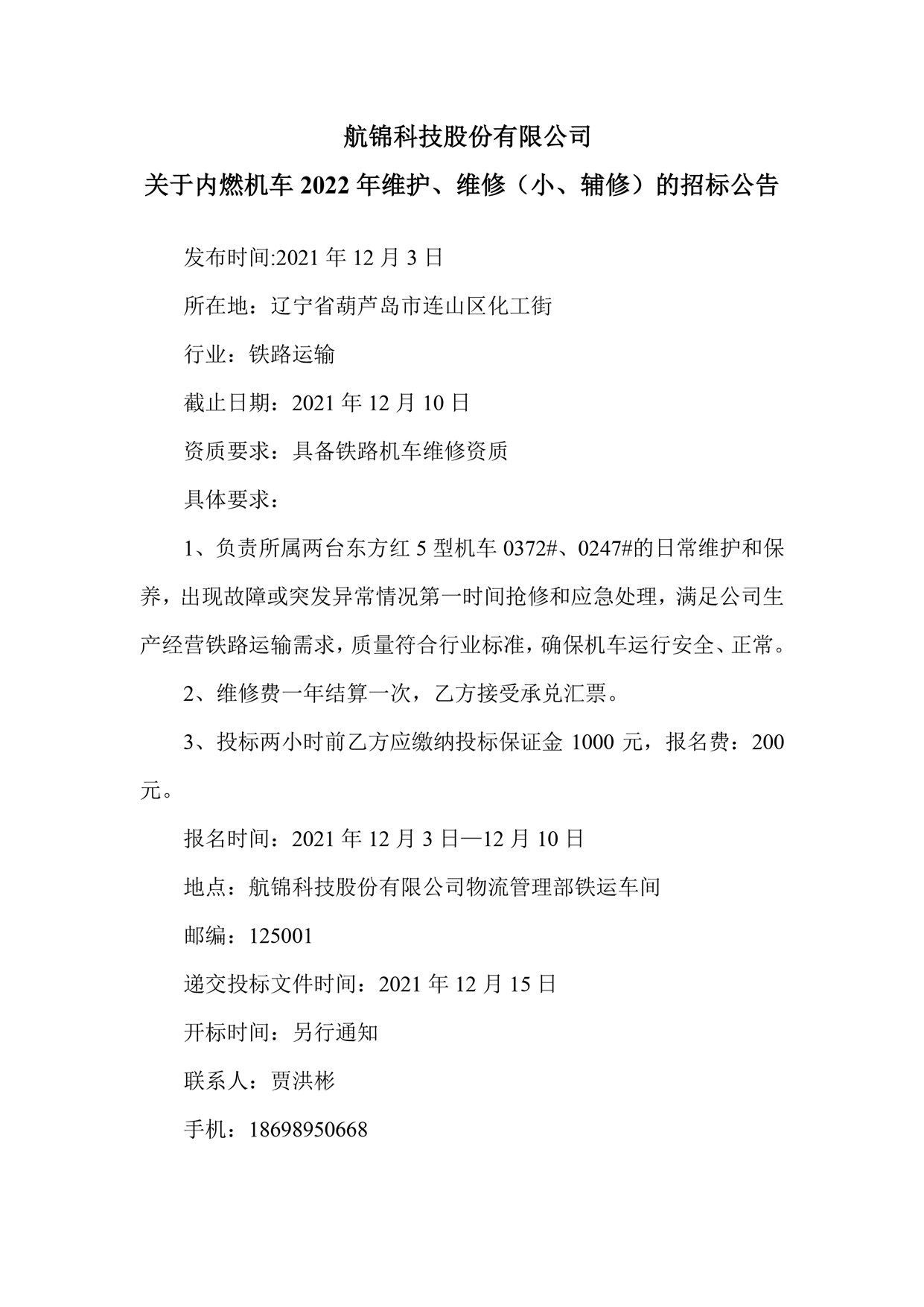 航锦科技股份有限公司

关于内燃机车 2022 年维护、维修（小、辅修）的招标公告

发布时间:2021 年 12 月 3 日

所在地：辽宁省葫芦岛市连山区化工街

行业：铁路运输

截止日期：2021 年 12 月 10 日

资质要求：具备铁路机车维修资质

具体要求：

1、负责所属两台东方红 5 型机车 0372#、0247#的日常维护和保养，出现故障或突发异常情况第一时间抢修和应急处理，满足公司生产经营铁路运输需求，质量符合行业标准，确保机车运行安全、正常。

2、维修费一年结算一次，乙方接受承兑汇票。

3、投标两小时前乙方应缴纳投标保证金 1000 元，报名费：200 元。

报名时间：2021 年 12 月 3 日—12 月 10 日

地点：航锦科技股份有限公司物流管理部铁运车间

邮编：125001

递交投标文件时间：2021 年 12 月 15 日

开标时间：另行通知

联系人：贾洪彬

手机：18698950668